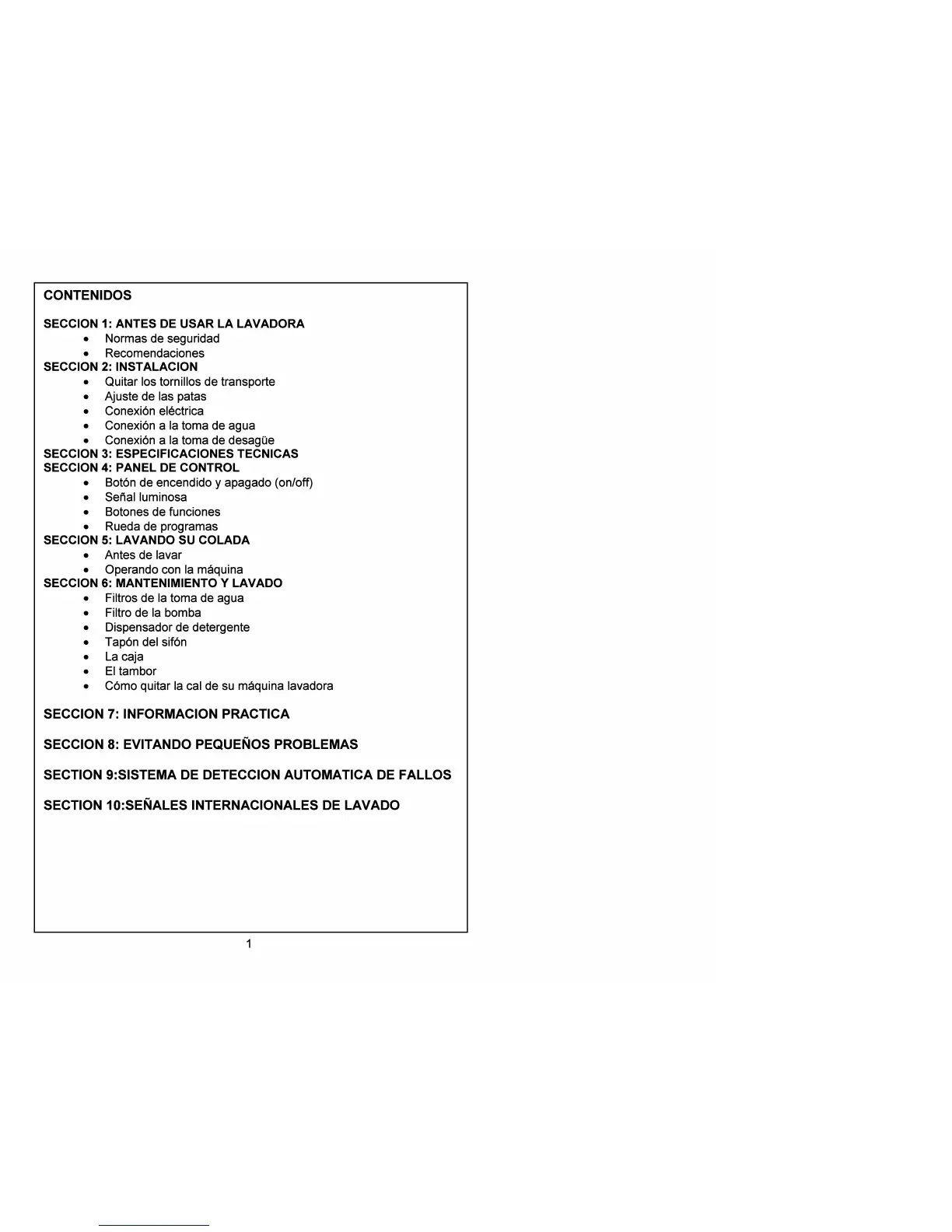 CONTENIDOS

SECCION 1: ANTES DE USAR LA LAVADORA
• Normas de seguridad
• Recomendaciones
SECCION 2: INSTALACION
• Quitar los tornillos de transporte
• Ajuste de las patas
• Conexión eléctrica
• Conexión a la toma de agua
• Conexión a la toma de desagüe
SECCION 3: ESPECIFICACIONES TECNICAS
SECCION 4: PANEL DE CONTROL
• Botón de encendido y apagado (on/off)
• Señal luminosa
• Botones de funciones
• Rueda de programas
SECCION 5: LAVANDO SU COLADA
• Antes de lavar
• Operando con la máquina
SECCION 6: MANTENIMIENTO Y LAVADO
• Filtros de la toma de agua
• Filtro de la bomba
• Dispensador de detergente
• Tapón del sifón
• La caja
• El tambor
• Cómo quitar la cal de su máquina lavadora

SECCION 7: INFORMACION PRACTICA

SECCION 8: EVITANDO PEQUEÑOS PROBLEMAS

SECTION 9:SISTEMA DE DETECCION AUTOMATICA DE FALLOS

SECTION 10:SEÑALES INTERNACIONALES DE LAVADO

1